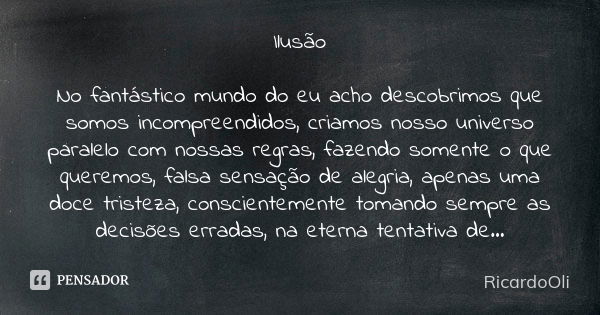 Ilusão

No fantástico mundo do eu acho descobrimos que somos incompreendidos, criamos nosso universo paralelo com nossas regras, fazendo somente o que queremos, falsa sensação de alegria, apenas uma doce tristeza, conscientemente tomando sempre as decisões erradas, na eterna tentativa de...

PENSADOR

RicardoOli